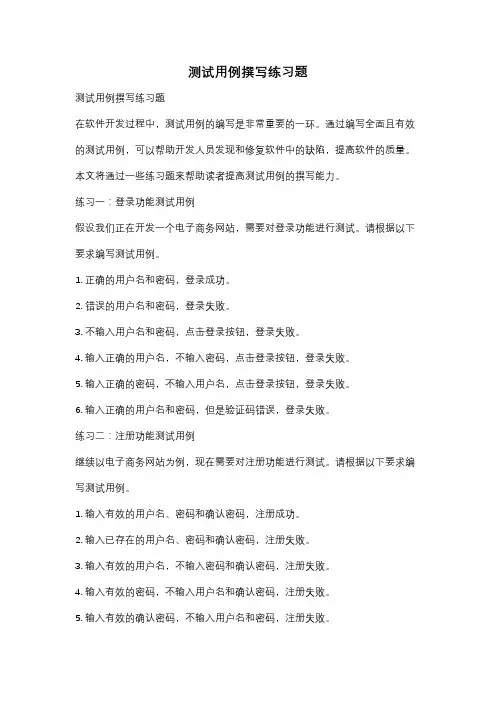 测试用例撰写练习题

测试用例撰写练习题

在软件开发过程中，测试用例的编写是非常重要的一环。通过编写全面且有效的测试用例，可以帮助开发人员发现和修复软件中的缺陷，提高软件的质量。本文将通过一些练习题来帮助读者提高测试用例的撰写能力。

练习一：登录功能测试用例

假设我们正在开发一个电子商务网站，需要对登录功能进行测试。请根据以下要求编写测试用例。

1. 正确的用户名和密码，登录成功。

2. 错误的用户名和密码，登录失败。

3. 不输入用户名和密码，点击登录按钮，登录失败。

4. 输入正确的用户名，不输入密码，点击登录按钮，登录失败。

5. 输入正确的密码，不输入用户名，点击登录按钮，登录失败。

6. 输入正确的用户名和密码，但是验证码错误，登录失败。

练习二：注册功能测试用例

继续以电子商务网站为例，现在需要对注册功能进行测试。请根据以下要求编写测试用例。

1. 输入有效的用户名、密码和确认密码，注册成功。

2. 输入已存在的用户名、密码和确认密码，注册失败。

3. 输入有效的用户名，不输入密码和确认密码，注册失败。

4. 输入有效的密码，不输入用户名和确认密码，注册失败。

5. 输入有效的确认密码，不输入用户名和密码，注册失败。